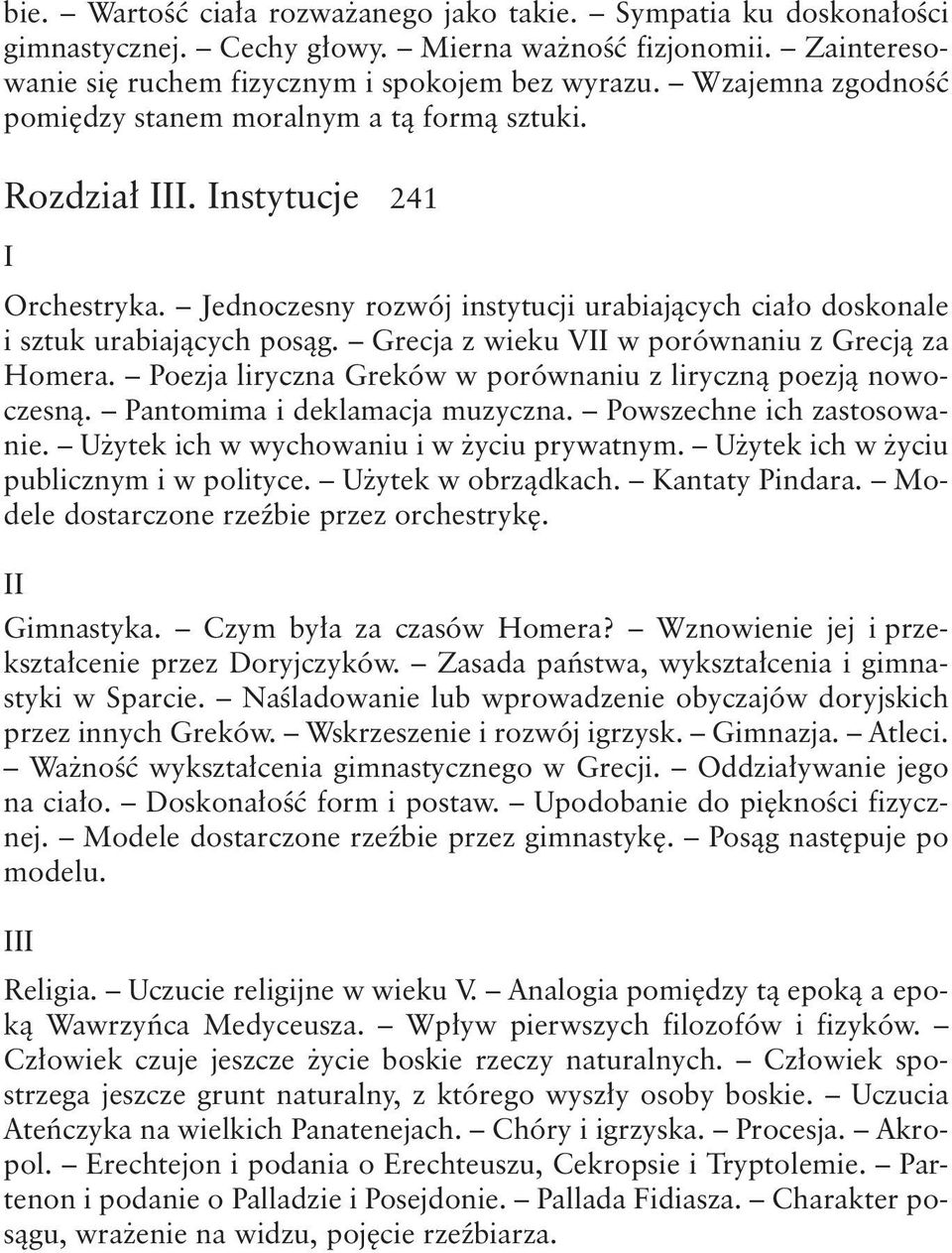 bie. – Wartość ciała rozważanego jako takie. – Sympatia ku doskonałości gimnastycznej. – Cechy głowy. – Mierna ważność fizjonomii. – Zainteresowanie się ruchem fizycznym i spokojem bez wyrazu. – Wzajemna zgodność pomiędzy stanem moralnym a tą formą sztuki.

Rozdział III. Instytucje 241

I

Orchestryka. – Jednoczesny rozwój instytucji urabiających ciało doskonale i sztuk urabiających posąg. – Grecja z wieku VII w porównaniu z Grecją za Homera. – Poezja liryczna Greków w porównaniu z liryczną poezją nowoczesną. – Pantomima i deklamacja muzyczna. – Powszechne ich zastosowanie. – Użytek ich w wychowaniu i w życiu prywatnym. – Użytek ich w życiu publicznym i w polityce. – Użytek w obrządkach. – Kantaty Pindara. – Modele dostarczone rzeźbie przez orchestrykę.

II

Gimnastyka. – Czym była za czasów Homera? – Wznowienie jej i przekształcenie przez Doryjczyków. – Zasada państwa, wykształcenia i gimnastyki w Sparcie. – Naśladowanie lub wprowadzenie obyczajów doryjskich przez innych Greków. – Wskrzeszenie i rozwój igrzysk. – Gimnazja. – Atleci. – Ważność wykształcenia gimnastycznego w Grecji. – Oddziaływanie jego na ciało. – Doskonałość form i postaw. – Upodobanie do piękności fizycznej. – Modele dostarczone rzeźbie przez gimnastykę. – Posąg następuje po modelu.

III

Religia. – Uczucie religijne w wieku V. – Analogia pomiędzy tą epoką a epoką Wawrzyńca Medyceusza. – Wpływ pierwszych filozofów i fizyków. – Człowiek czuje jeszcze życie boskie rzeczy naturalnych. – Człowiek spostrzega jeszcze grunt naturalny, z którego wyszły osoby boskie. – Uczucia Ateńczyka na wielkich Panatenejach. – Chóry i igrzyska. – Procesja. – Akropol. – Erechtejon i podania o Erechteuszu, Cekropsie i Tryptolemie. – Partenon i podanie o Palladzie i Posejdonie. – Pallada Fidiasza. – Charakter posągu, wrażenie na widzu, pojęcie rzeźbiarza.